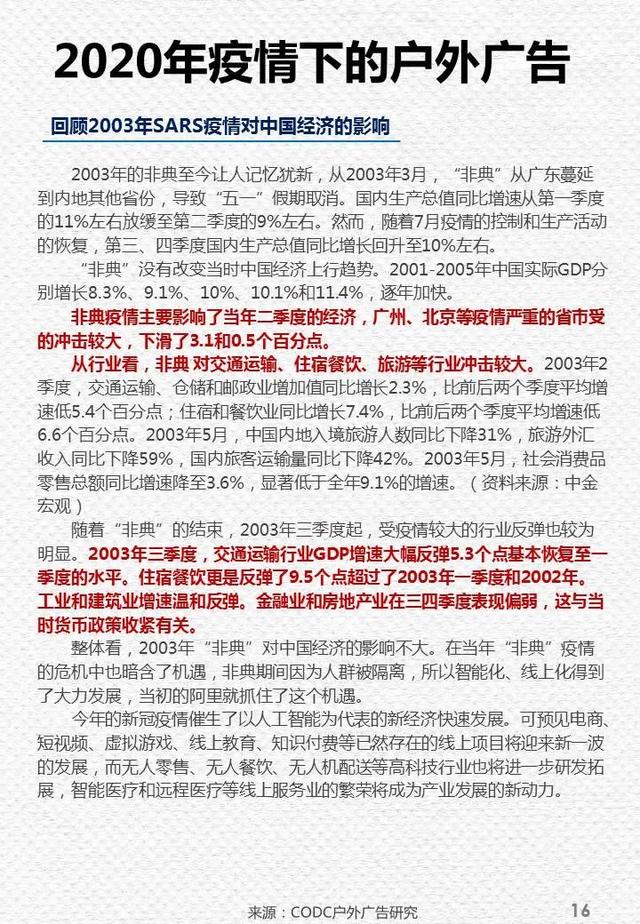 2020年疫情下的户外广告

回顾2003年SARS疫情对中国经济的影响

2003年的非典至今让人记忆犹新，从2003年3月，“非典”从广东蔓延到内地其他省份，导致“五一”假期取消。国内生产总值同比增速从第一季度的11%左右放缓至第二季度的9%左右。然而，随着7月疫情的控制和生产活动的恢复，第三、四季度国内生产总值同比增长回升至10%左右。

“非典”没有改变当时中国经济上行趋势。2001-2005年中国实际GDP分别增长8.3%、9.1%、10%、10.1%和11.4%，逐年加快。

非典疫情主要影响了当年二季度的经济，广州、北京等疫情严重的省市受的冲击较大，下滑了3.1和0.5个百分点。

从行业看，非典 对交通运输、住宿餐饮、旅游等行业冲击较大。2003年2季度，交通运输、仓储和邮政业增加值同比增长2.3%，比前后两个季度平均增速低5.4个百分点；住宿和餐饮业同比增长7.4%，比前后两个季度平均增速低6.6个百分点。2003年5月，中国内地入境旅游人数同比下降31%，旅游外汇收入同比下降59%，国内旅客运输量同比下降42%。2003年5月，社会消费品零售总额同比增速降至3.6%，显著低于全年9.1%的增速。（资料来源：中金宏观）

随着“非典”的结束，2003年三季度起，受疫情较大的行业反弹也较为明显。2003年三季度，交通运输行业GDP增速大幅反弹5.3个点基本恢复至一季度的水平。住宿餐饮更是反弹了9.5个点超过了2003年一季度和2002年。工业和建筑业增速温和反弹。金融业和房地产业在三四季度表现偏弱，这与当时货币政策收紧有关。

整体看，2003年“非典”对中国经济的影响不大。在当年“非典”疫情的危机中也暗含了机遇，非典期间因为人群被隔离，所以智能化、线上化得到了大力发展，当初的阿里就抓住了这个机遇。

今年的新冠疫情催生了以人工智能为代表的新经济快速发展。可预见电商、短视频、虚拟游戏、线上教育、知识付费等已然存在的线上项目将迎来新一波的发展，而无人零售、无人餐饮、无人机配送等高科技行业也将进一步研发拓展，智能医疗和远程医疗等线上服务业的繁荣将成为产业发展的新动力。

来源：CODC户外广告研究 16